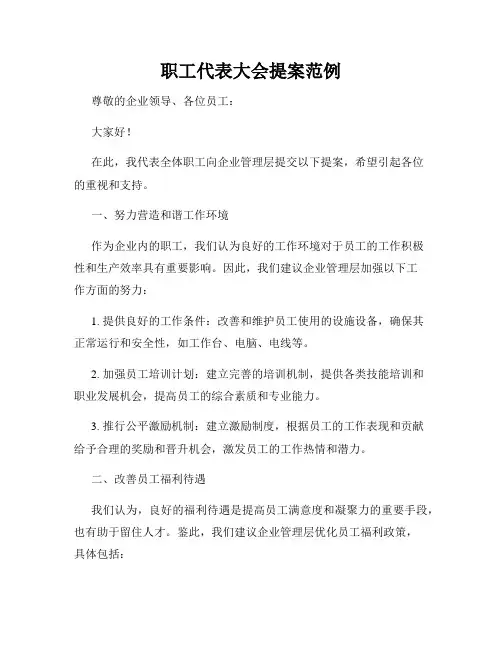 职工代表大会提案范例

尊敬的企业领导、各位员工：

大家好！

在此，我代表全体职工向企业管理层提交以下提案，希望引起各位的重视和支持。

一、努力营造和谐工作环境

作为企业内的职工，我们认为良好的工作环境对于员工的工作积极性和生产效率具有重要影响。因此，我们建议企业管理层加强以下工作方面的努力：

1. 提供良好的工作条件：改善和维护员工使用的设施设备，确保其正常运行和安全性，如工作台、电脑、电线等。

2. 加强员工培训计划：建立完善的培训机制，提供各类技能培训和职业发展机会，提高员工的综合素质和专业能力。

3. 推行公平激励机制：建立激励制度，根据员工的工作表现和贡献给予合理的奖励和晋升机会，激发员工的工作热情和潜力。

二、改善员工福利待遇

我们认为，良好的福利待遇是提高员工满意度和凝聚力的重要手段，也有助于留住人才。鉴此，我们建议企业管理层优化员工福利政策，具体包括：